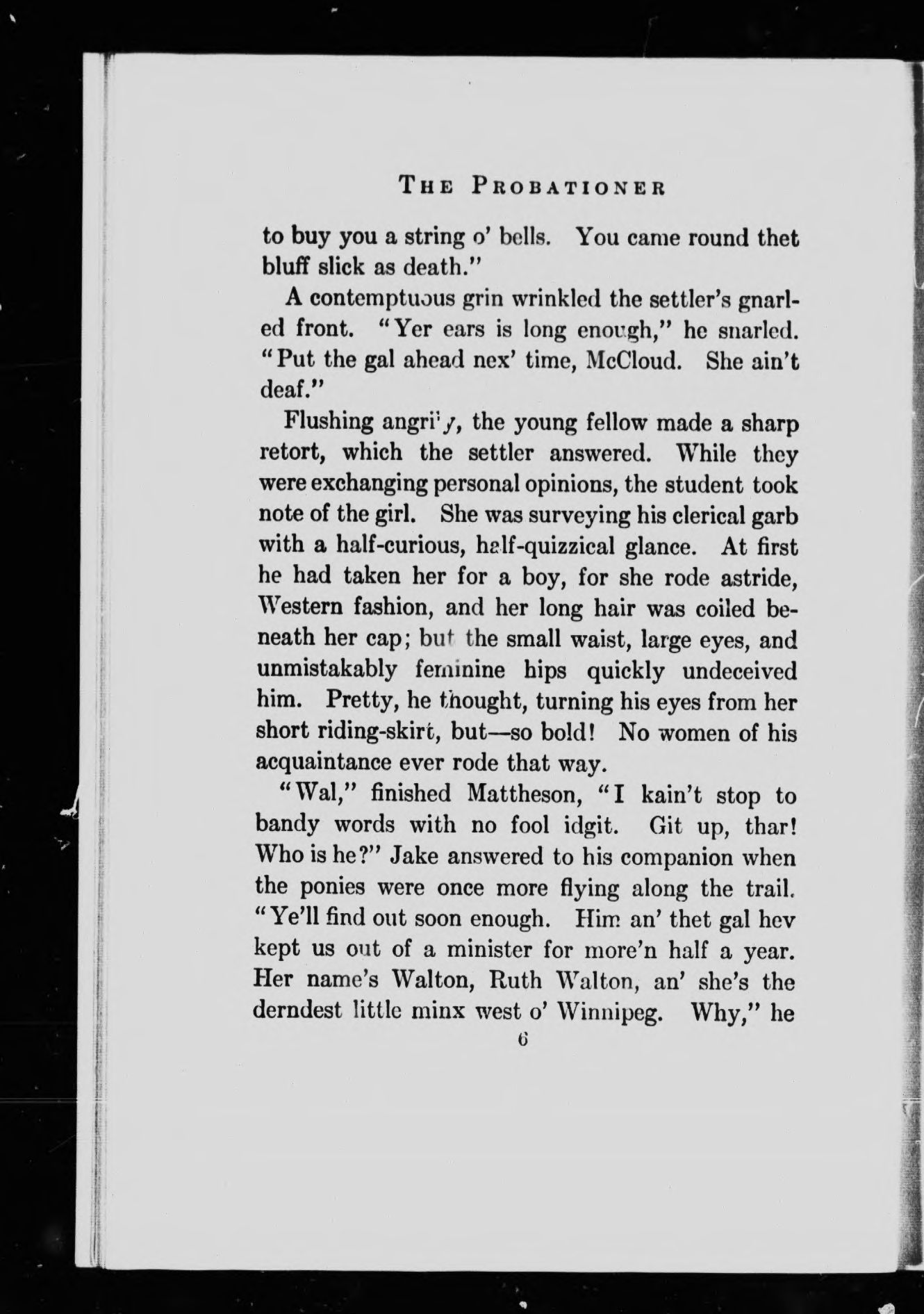 THE PROBATIONER

to buy you a string o' bells. You came round thet bluff slick as death."

A contemptuous grin wrinkled the settler's gnarled front. "Yer ears is long enough," he snarled. "Put the gal ahead nex' time, McCloud. She ain't deaf."

Flushing angrily, the young fellow made a sharp retort, which the settler answered. While they were exchanging personal opinions, the student took note of the girl. She was surveying his clerical garb with a half-curious, half-quizzical glance. At first he had taken her for a boy, for she rode astride, Western fashion, and her long hair was coiled beneath her cap; but the small waist, large eyes, and unmistakably feminine hips quickly undeceived him. Pretty, he thought, turning his eyes from her short riding-skirt, but—so bold! No women of his acquaintance ever rode that way.

"Wal," finished Mattheson, "I kain't stop to bandy words with no fool idgit. Git up, thar! Who is he?" Jake answered to his companion when the ponies were once more flying along the trail. "Ye'll find out soon enough. Him an' thet gal hev kept us out of a minister for more'n half a year. Her name's Walton, Ruth Walton, an' she's the derndest little minx west o' Winnipeg. Why," he

6